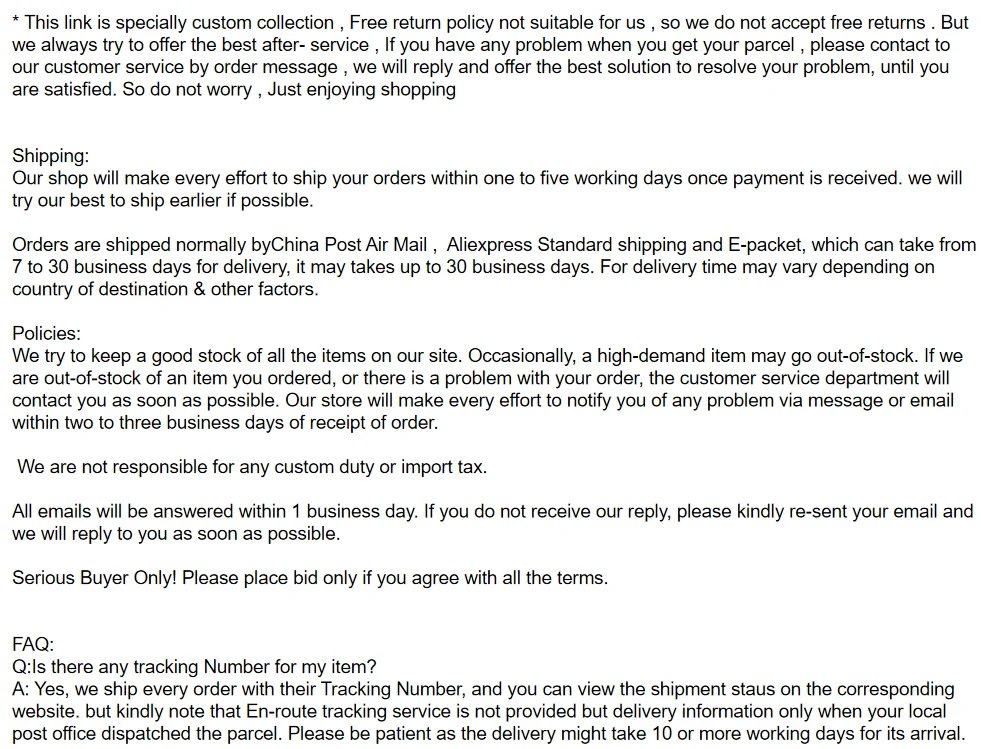 * This link is specially custom collection , Free return policy not suitable for us , so we do not accept free returns . But we always try to offer the best after- service , If you have any problem when you get your parcel , please contact to our customer service by order message , we will reply and offer the best solution to resolve your problem, until you are satisfied. So do not worry , Just enjoying shopping

Shipping:
Our shop will make every effort to ship your orders within one to five working days once payment is received. we will try our best to ship earlier if possible.

Orders are shipped normally byChina Post Air Mail , Aliexpress Standard shipping and E-packet, which can take from 7 to 30 business days for delivery, it may takes up to 30 business days. For delivery time may vary depending on country of destination & other factors.

Policies:
We try to keep a good stock of all the items on our site. Occasionally, a high-demand item may go out-of-stock. If we are out-of-stock of an item you ordered, or there is a problem with your order, the customer service department will contact you as soon as possible. Our store will make every effort to notify you of any problem via message or email within two to three business days of receipt of order.

We are not responsible for any custom duty or import tax.

All emails will be answered within 1 business day. If you do not receive our reply, please kindly re-sent your email and we will reply to you as soon as possible.

Serious Buyer Only! Please place bid only if you agree with all the terms.

FAQ:
Q:Is there any tracking Number for my item?
A: Yes, we ship every order with their Tracking Number, and you can view the shipment staus on the corresponding website. but kindly note that En-route tracking service is not provided but delivery information only when your local post office dispatched the parcel. Please be patient as the delivery might take 10 or more working days for its arrival.